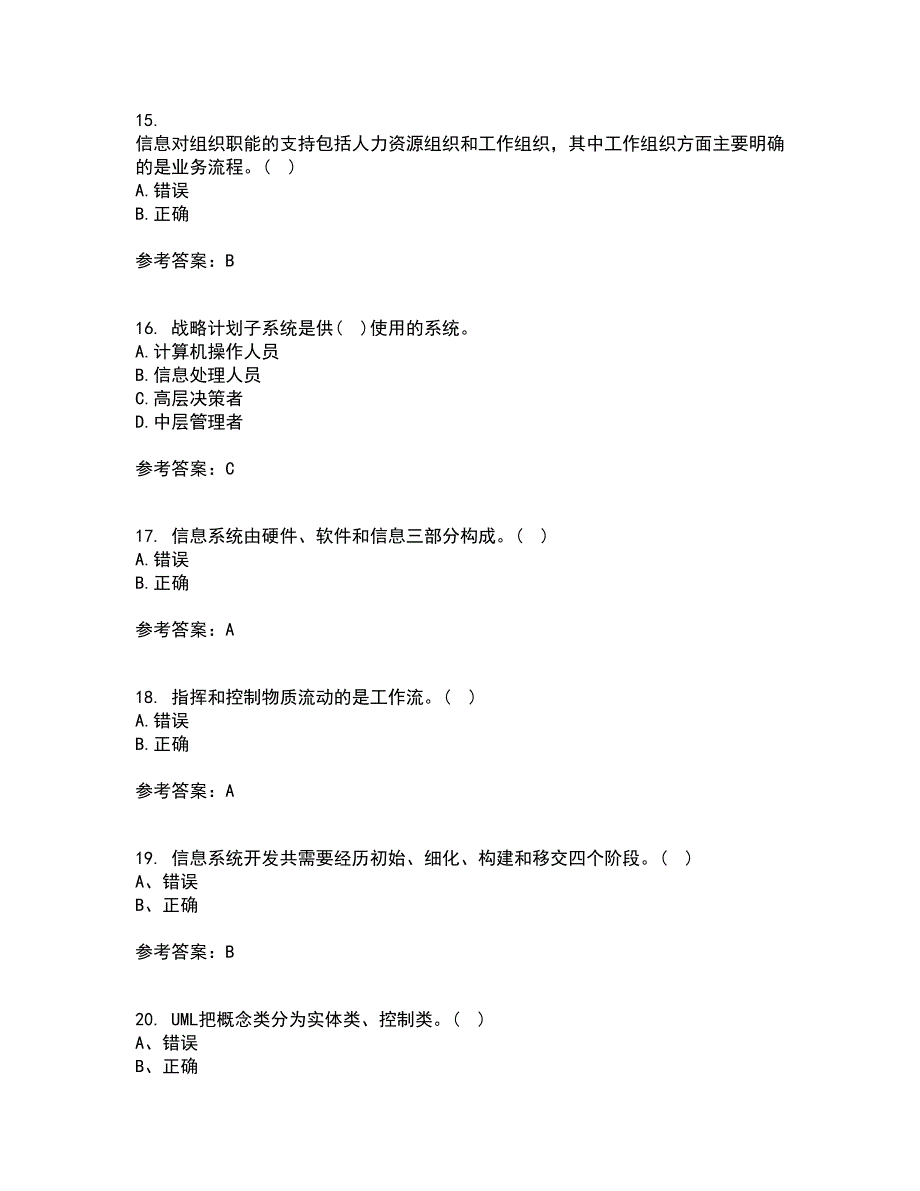 15.
信息对组织职能的支持包括人力资源组织和工作组织，其中工作组织方面主要明确的是业务流程。（ ）
A.错误
B.正确

参考答案：B

16. 战略计划子系统是供（ ）使用的系统。
A.计算机操作人员
B.信息处理人员
C.高层决策者
D.中层管理者

参考答案：C

17. 信息系统由硬件、软件和信息三部分构成。（ ）
A.错误
B.正确

参考答案：A

18. 指挥和控制物质流动的是工作流。（ ）
A.错误
B.正确

参考答案：A

19. 信息系统开发共需要经历初始、细化、构建和移交四个阶段。（ ）
A、错误
B、正确

参考答案：B

20. UML把概念类分为实体类、控制类。（ ）
A、错误
B、正确